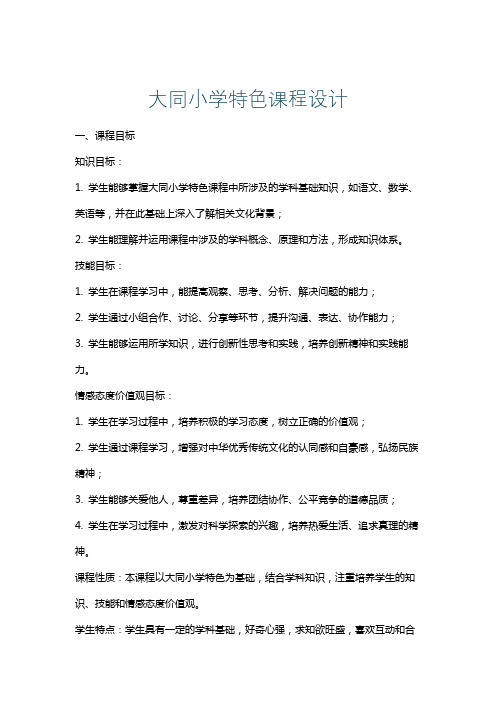 大同小学特色课程设计

一、课程目标

知识目标：

1. 学生能够掌握大同小学特色课程中所涉及的学科基础知识，如语文、数学、英语等，并在此基础上深入了解相关文化背景；

2. 学生能理解并运用课程中涉及的学科概念、原理和方法，形成知识体系。

技能目标：

1. 学生在课程学习中，能提高观察、思考、分析、解决问题的能力；

2. 学生通过小组合作、讨论、分享等环节，提升沟通、表达、协作能力；

3. 学生能够运用所学知识，进行创新性思考和实践，培养创新精神和实践能力。

情感态度价值观目标：

1. 学生在学习过程中，培养积极的学习态度，树立正确的价值观；

2. 学生通过课程学习，增强对中华优秀传统文化的认同感和自豪感，弘扬民族精神；

3. 学生能够关爱他人，尊重差异，培养团结协作、公平竞争的道德品质；

4. 学生在学习过程中，激发对科学探索的兴趣，培养热爱生活、追求真理的精神。

课程性质：本课程以大同小学特色为基础，结合学科知识，注重培养学生的知识、技能和情感态度价值观。

学生特点：学生具有一定的学科基础，好奇心强，求知欲旺盛，喜欢互动和合